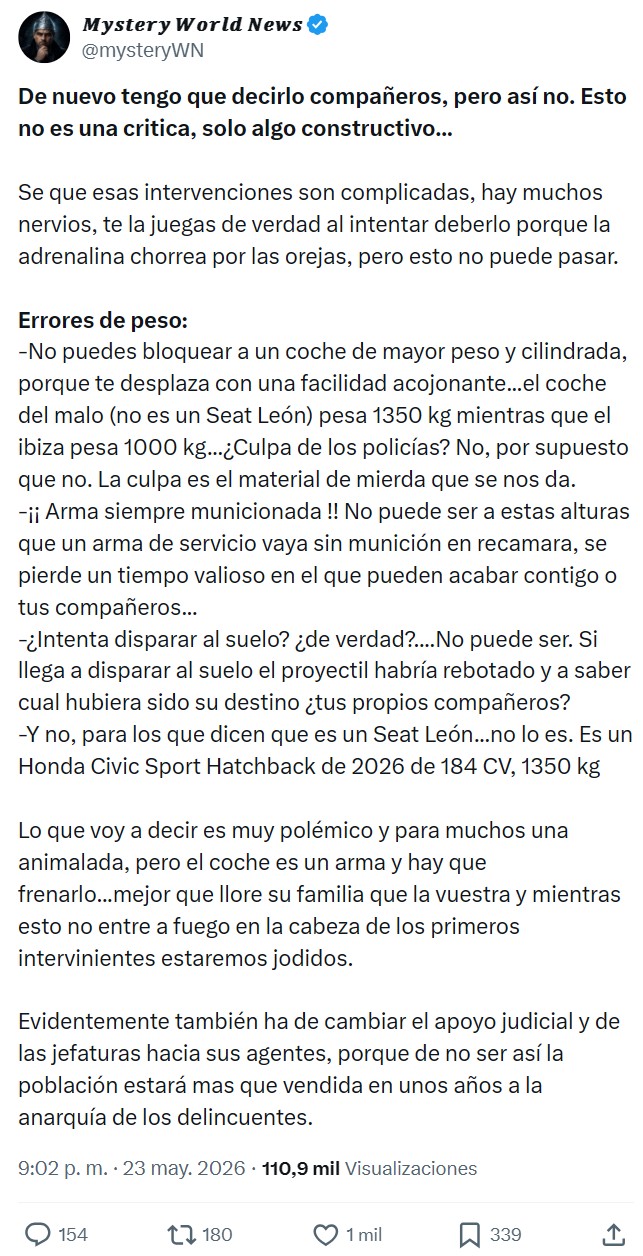 Mystery World News
@mysteryWN

De nuevo tengo que decirlo compañeros, pero así no. Esto no es una critica, solo algo constructivo...

Se que esas intervenciones son complicadas, hay muchos nervios, te la juegas de verdad al intentar deberlo porque la adrenalina chorrea por las orejas, pero esto no puede pasar.

Errores de peso:
-No puedes bloquear a un coche de mayor peso y cilindrada, porque te desplaza con una facilidad acojonante...el coche del malo (no es un Seat León) pesa 1350 kg mientras que el ibiza pesa 1000 kg...¿Culpa de los policías? No, por supuesto que no. La culpa es el material de mierda que se nos da.
-¡¡ Arma siempre municionada !! No puede ser a estas alturas que un arma de servicio vaya sin munición en recamara, se pierde un tiempo valioso en el que pueden acabar contigo o tus compañeros...
-¿Intenta disparar al suelo? ¿de verdad?....No puede ser. Si llega a disparar al suelo el proyectil habría rebotado y a saber cual hubiera sido su destino ¿tus propios compañeros?
-Y no, para los que dicen que es un Seat León...no lo es. Es un Honda Civic Sport Hatchback de 2026 de 184 CV, 1350 kg

Lo que voy a decir es muy polémico y para muchos una animalada, pero el coche es un arma y hay que frenarlo...mejor que llore su familia que la vuestra y mientras esto no entre a fuego en la cabeza de los primeros intervinientes estaremos jodidos.

Evidentemente también ha de cambiar el apoyo judicial y de las jefaturas hacia sus agentes, porque de no ser así la población estará mas que vendida en unos años a la anarquía de los delincuentes.

9:02 p. m. · 23 may. 2026 · 110,9 mil Visualizaciones

154 180 1 mil 339